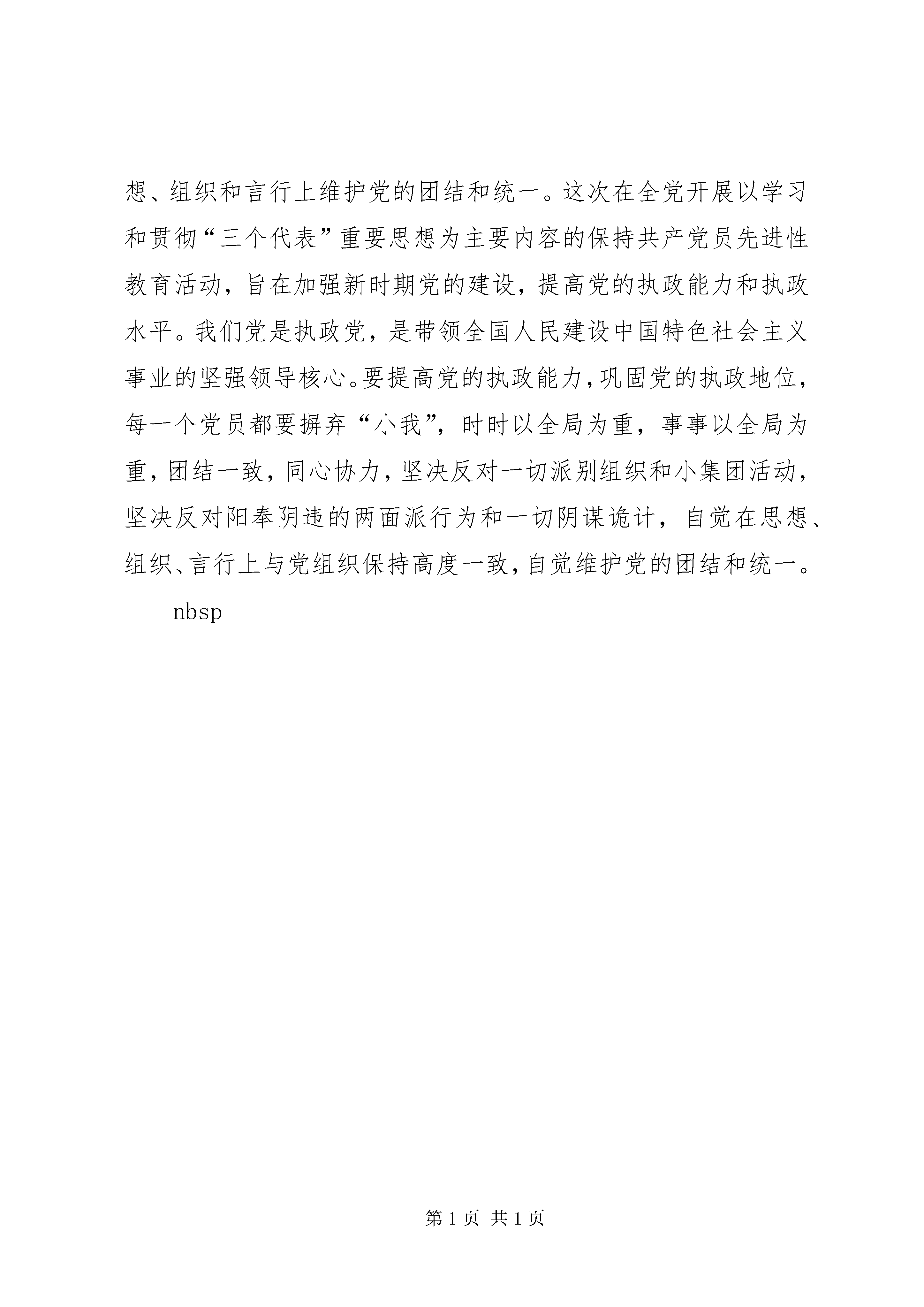 想、组织和言行上维护党的团结和统一。这次在全党开展以学习和贯彻“三个代表”重要思想为主要内容的保持共产党员先进性教育活动，旨在加强新时期党的建设，提高党的执政能力和执政水平。我们党是执政党，是带领全国人民建设中国特色社会主义事业的坚强领导核心。要提高党的执政能力，巩固党的执政地位，每一个党员都要摒弃“小我”，时时以全局为重，事事以全局为重，团结一致，同心协力，坚决反对一切派别组织和小集团活动，坚决反对阳奉阴违的两面派行为和一切阴谋诡计，自觉在思想、组织、言行上与党组织保持高度一致，自觉维护党的团结和统一。

nbsp

第 1 页 共 1 页